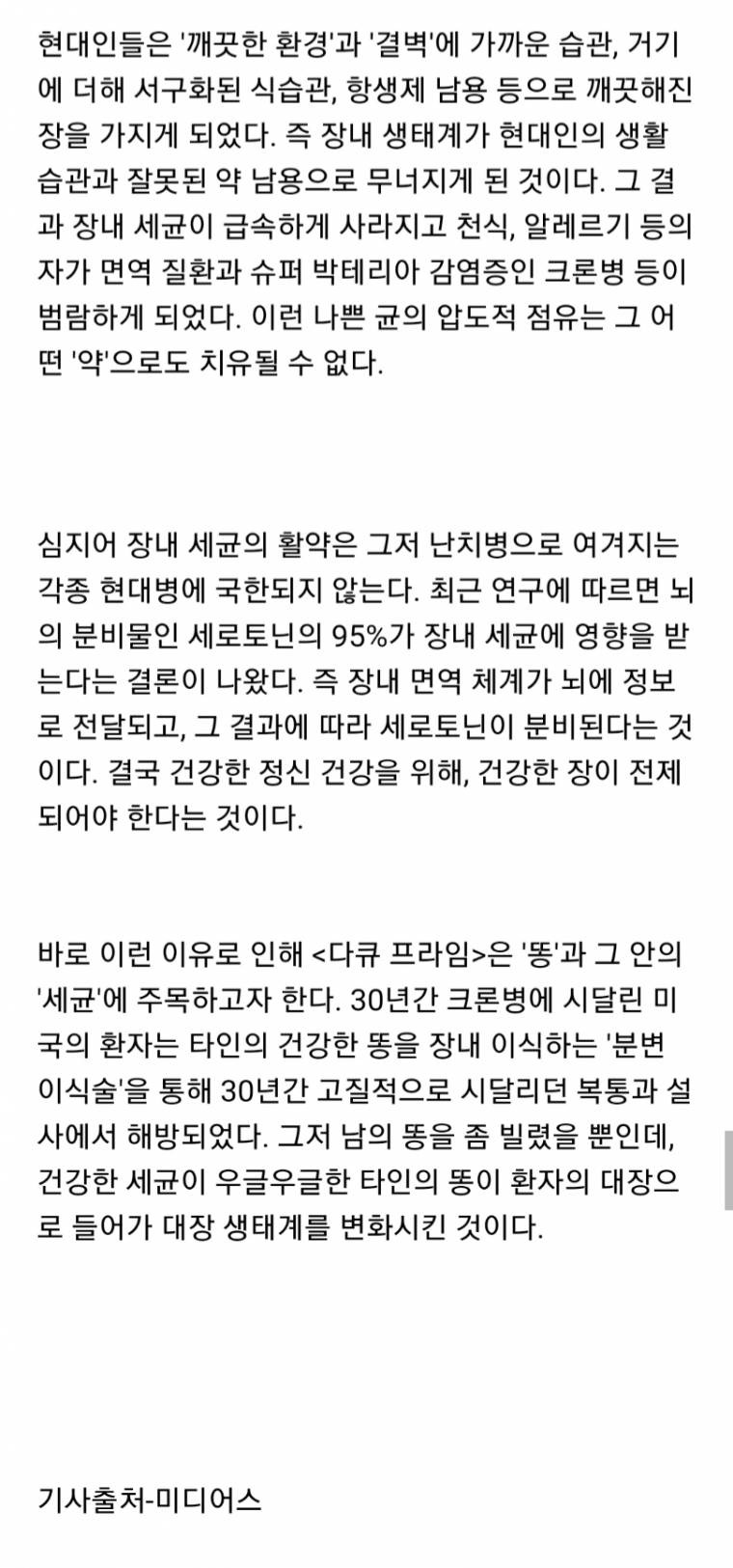 현대인들은 '깨끗한 환경'과 '결벽'에 가까운 습관, 거기에 더해 서구화된 식습관, 항생제 남용 등으로 깨끗해진 장을 가지게 되었다. 즉 장내 생태계가 현대인의 생활 습관과 잘못된 약 남용으로 무너지게 된 것이다. 그 결과 장내 세균이 급속하게 사라지고 천식, 알레르기 등의 자가 면역 질환과 슈퍼 박테리아 감염증인 크론병 등이 범람하게 되었다. 이런 나쁜 균의 압도적 점유는 그 어떤 '약'으로도 치유될 수 없다.

심지어 장내 세균의 활약은 그저 난치병으로 여겨지는 각종 현대병에 국한되지 않는다. 최근 연구에 따르면 뇌의 분비물인 세로토닌의 95%가 장내 세균에 영향을 받는다는 결론이 나왔다. 즉 장내 면역 체계가 뇌에 정보로 전달되고, 그 결과에 따라 세로토닌이 분비된다는 것이다. 결국 건강한 정신 건강을 위해, 건강한 장이 전제되어야 한다는 것이다.

바로 이런 이유로 인해 <다큐 프라임>은 '똥'과 그 안의 '세균'에 주목하고자 한다. 30년간 크론병에 시달린 미국의 환자는 타인의 건강한 똥을 장내 이식하는 '분변 이식술'을 통해 30년간 고질적으로 시달리던 복통과 설사에서 해방되었다. 그저 남의 똥을 좀 빌렸을 뿐인데, 건강한 세균이 우글우글한 타인의 똥이 환자의 대장으로 들어가 대장 생태계를 변화시킨 것이다.

기사출처-미디어스